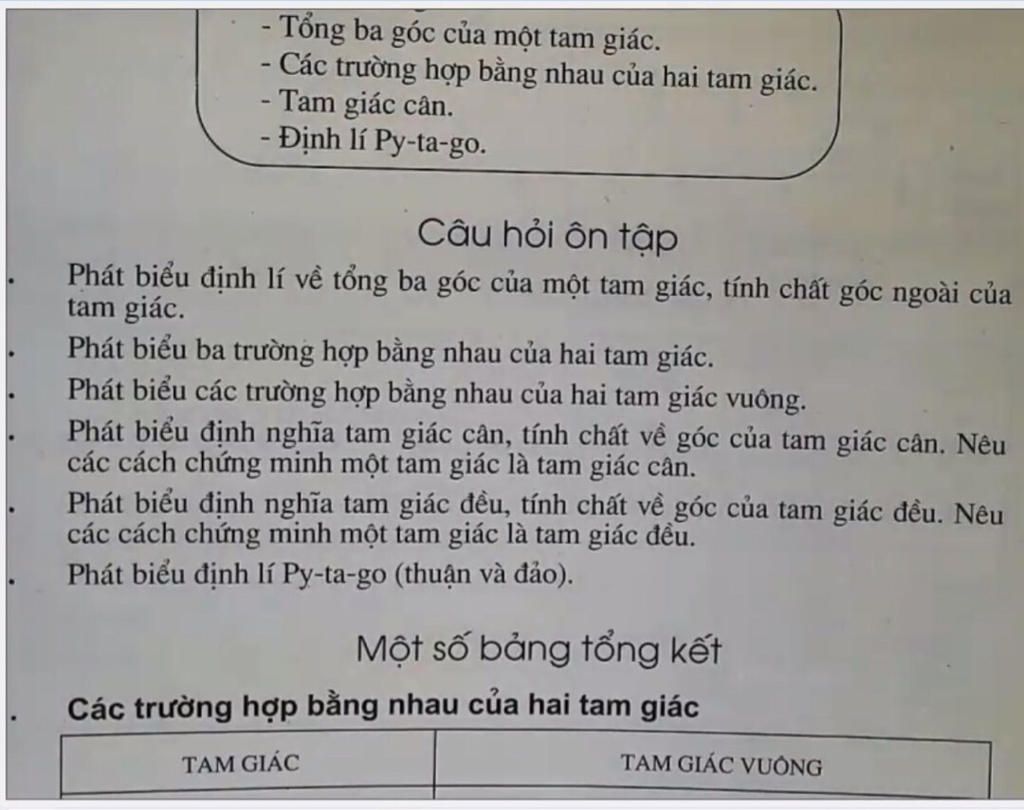 - Tổng ba góc của một tam giác.
- Các trường hợp bằng nhau của hai tam giác.
- Tam giác cân.
- Định lí Py-ta-go.

Câu hỏi ôn tập

. Phát biểu định lí về tổng ba góc của một tam giác, tính chất góc ngoài của tam giác.

. Phát biểu ba trường hợp bằng nhau của hai tam giác.

. Phát biểu các trường hợp bằng nhau của hai tam giác vuông.

. Phát biểu định nghĩa tam giác cân, tính chất về góc của tam giác cân. Nêu các cách chứng minh một tam giác là tam giác cân.

. Phát biểu định nghĩa tam giác đều, tính chất về góc của tam giác đều. Nêu các cách chứng minh một tam giác là tam giác đều.

. Phát biểu định lí Py-ta-go (thuận và đảo).

Một số bảng tổng kết

. Các trường hợp bằng nhau của hai tam giác

| TAM GIÁC | TAM GIÁC VUÔNG |
|---|---|